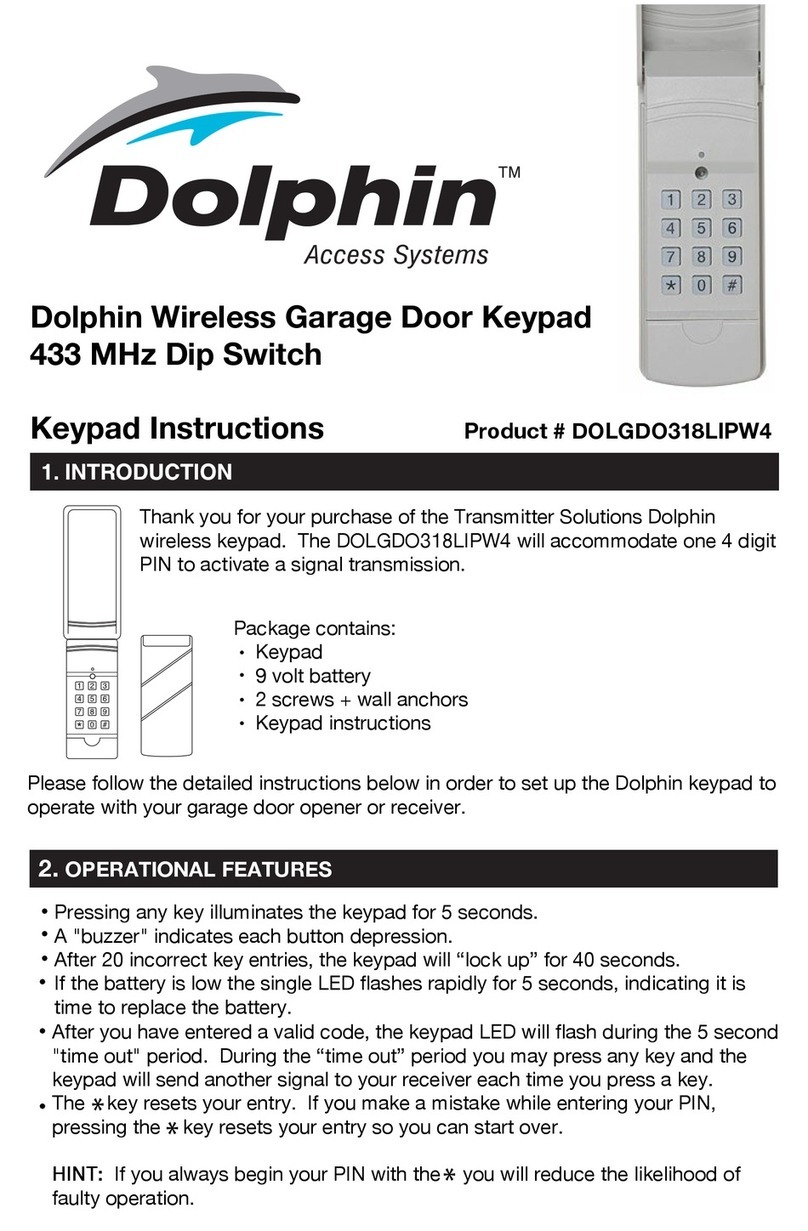 Dolphin™
Access Systems

1 2 3
4 5 6
7 8 9
* 0 #

Dolphin Wireless Garage Door Keypad
433 MHz Dip Switch

Keypad Instructions

Product # DOLGDO318LIPW4

1. INTRODUCTION

Thank you for your purchase of the Transmitter Solutions Dolphin wireless keypad. The DOLGDO318LIPW4 will accommodate one 4 digit PIN to activate a signal transmission.

1 2 3
4 5 6
7 8 9
* 0 #

Package contains:
• Keypad
• 9 volt battery
• 2 screws + wall anchors
• Keypad instructions

Please follow the detailed instructions below in order to set up the Dolphin keypad to operate with your garage door opener or receiver.

2. OPERATIONAL FEATURES

• Pressing any key illuminates the keypad for 5 seconds.
• A "buzzer" indicates each button depression.
• After 20 incorrect key entries, the keypad will “lock up” for 40 seconds.
• If the battery is low the single LED flashes rapidly for 5 seconds, indicating it is time to replace the battery.
• After you have entered a valid code, the keypad LED will flash during the 5 second "time out" period. During the “time out” period you may press any key and the keypad will send another signal to your receiver each time you press a key.
• The * key resets your entry. If you make a mistake while entering your PIN, pressing the * key resets your entry so you can start over.

HINT: If you always begin your PIN with the * you will reduce the likelihood of faulty operation.